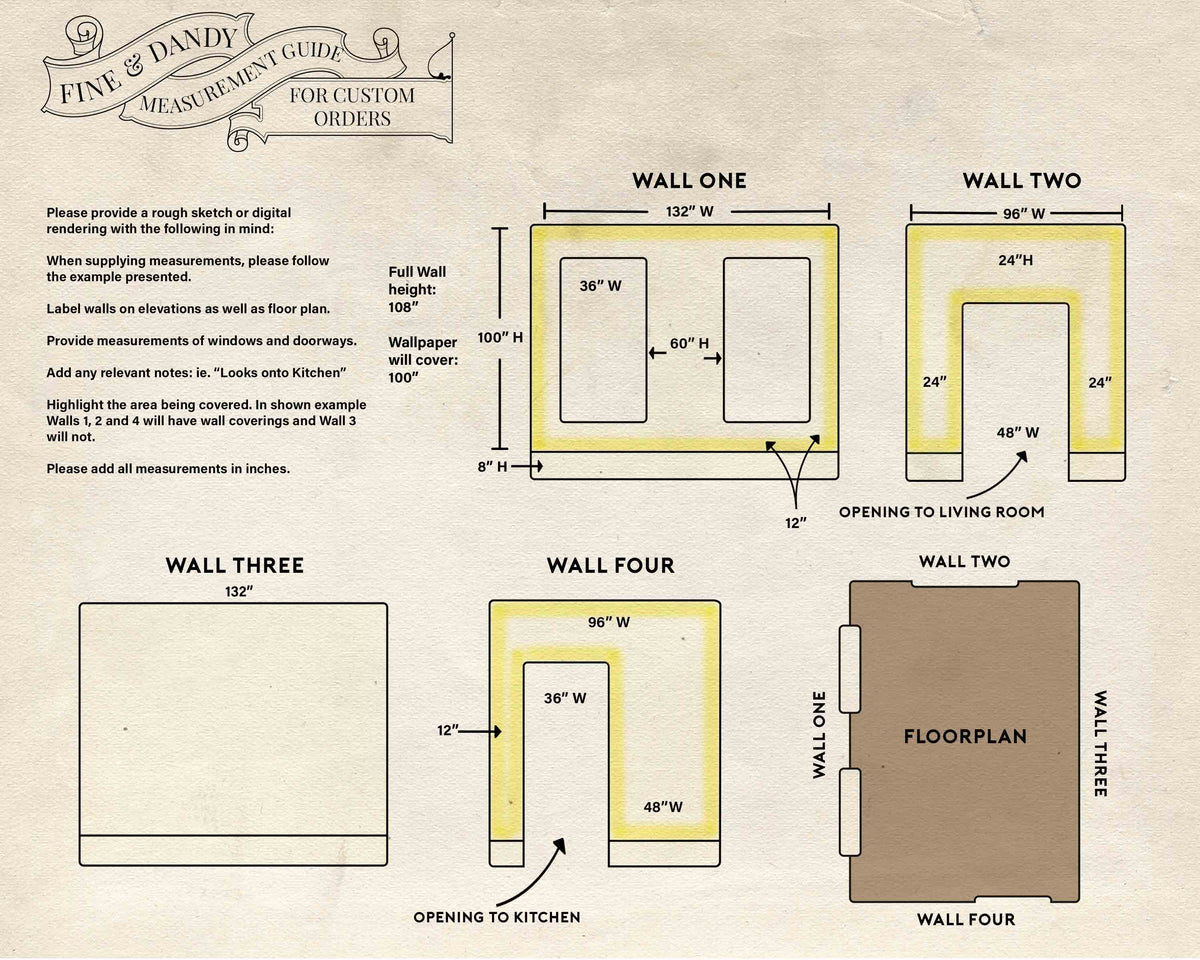 FINE & DANDY
MEASUREMENT GUIDE
FOR CUSTOM ORDERS

Please provide a rough sketch or digital rendering with the following in mind:

When supplying measurements, please follow the example presented.

Label walls on elevations as well as floor plan.

Provide measurements of windows and doorways.

Add any relevant notes: ie. "Looks onto Kitchen"

Highlight the area being covered. In shown example Walls 1, 2 and 4 will have wall coverings and Wall 3 will not.

Please add all measurements in inches.

WALL ONE

132" W

Full Wall height: 108"

Wallpaper will cover: 100"

100" H

36" W

60" H

8" H

12"

WALL TWO

96" W

24"H

24"

24"

48" W

OPENING TO LIVING ROOM

WALL THREE

132"

WALL FOUR

96" W

36" W

12"

48"W

OPENING TO KITCHEN

WALL TWO

WALL ONE

FLOORPLAN

WALL THREE

WALL FOUR